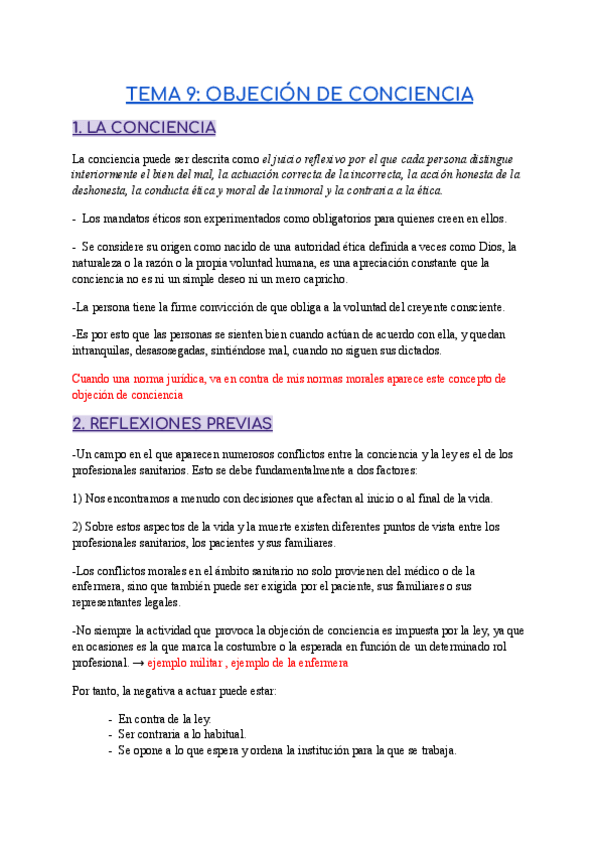 TEMA 9: OBJECIÓN DE CONCIENCIA

1. LA CONCIENCIA

La conciencia puede ser descrita como el juicio reflexivo por el que cada persona distingue interiormente el bien del mal, la actuación correcta de la incorrecta, la acción honesta de la deshonesta, la conducta ética y moral de la inmoral y la contraria a la ética.

- Los mandatos éticos son experimentados como obligatorios para quienes creen en ellos.

- Se considere su origen como nacido de una autoridad ética definida a veces como Dios, la naturaleza o la razón o la propia voluntad humana, es una apreciación constante que la conciencia no es ni un simple deseo ni un mero capricho.

-La persona tiene la firme convicción de que obliga a la voluntad del creyente consciente.

-Es por esto que las personas se sienten bien cuando actúan de acuerdo con ella, y quedan intranquilas, desasosegadas, sintiéndose mal, cuando no siguen sus dictados.

Cuando una norma jurídica, va en contra de mis normas morales aparece este concepto de objeción de conciencia

2. REFLEXIONES PREVIAS

-Un campo en el que aparecen numerosos conflictos entre la conciencia y la ley es el de los profesionales sanitarios. Esto se debe fundamentalmente a dos factores:

1) Nos encontramos a menudo con decisiones que afectan al inicio o al final de la vida.

2) Sobre estos aspectos de la vida y la muerte existen diferentes puntos de vista entre los profesionales sanitarios, los pacientes y sus familiares.

-Los conflictos morales en el ámbito sanitario no solo provienen del médico o de la enfermera, sino que también puede ser exigida por el paciente, sus familiares o sus representantes legales.

-No siempre la actividad que provoca la objeción de conciencia es impuesta por la ley, ya que en ocasiones es la que marca la costumbre o la esperada en función de un determinado rol profesional. → ejemplo militar , ejemplo de la enfermera

Por tanto, la negativa a actuar puede estar:

- En contra de la ley.
- Ser contraria a lo habitual.
- Se opone a lo que espera y ordena la institución para la que se trabaja.